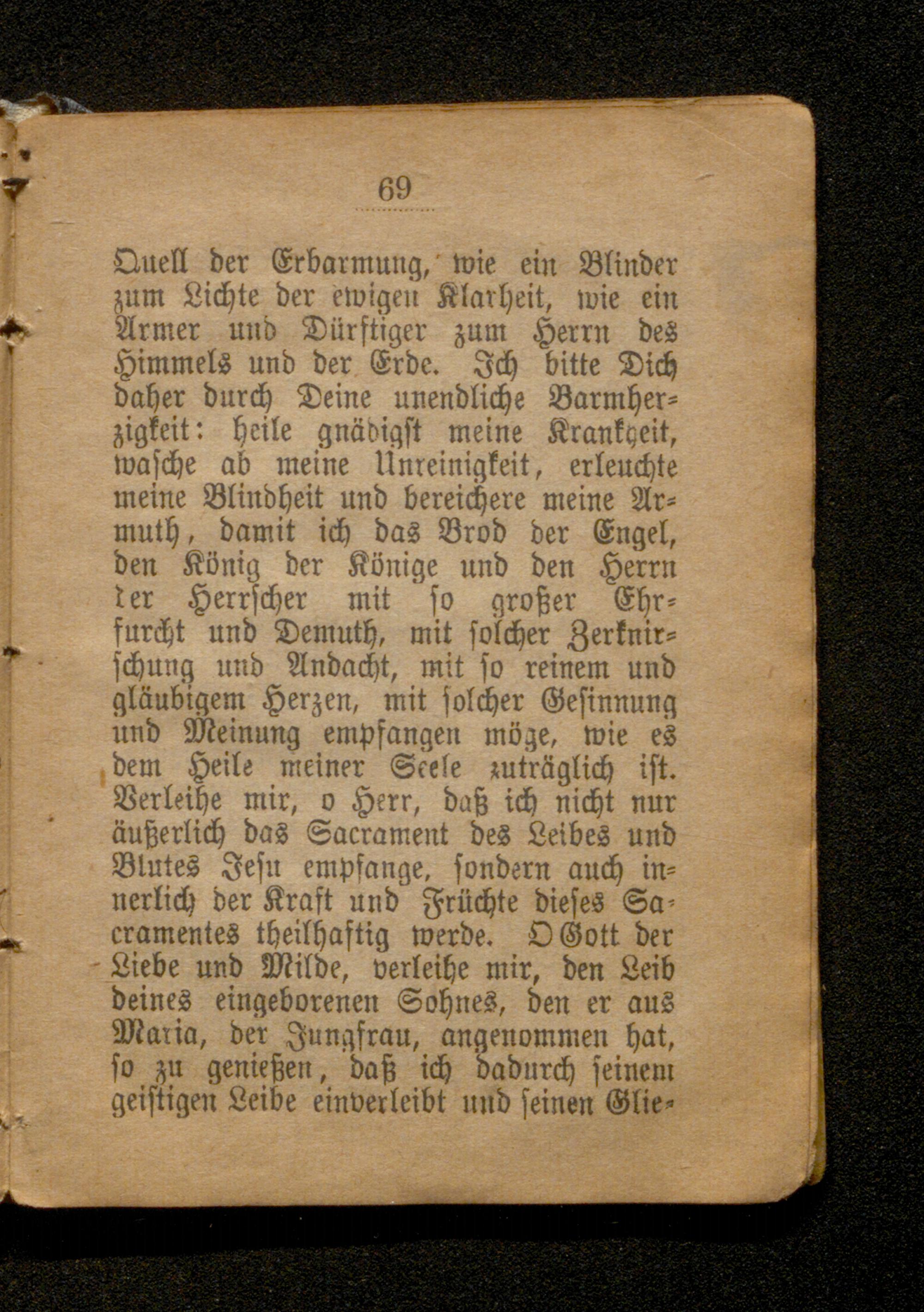 69

Quell der Erbarmung, wie ein Blinder zum Lichte der ewigen Klarheit, wie ein Armer und Dürftiger zum Herrn des Himmels und der Erde. Ich bitte Dich daher durch Deine unendliche Barmherzigkeit: heile gnädigst meine Krankheit, wasche ab meine Unreinigkeit, erleuchte meine Blindheit und bereichere meine Armuth, damit ich das Brod der Engel, den König der Könige und den Herrn der Herrscher mit so großer Ehrfurcht und Demuth, mit solcher Zerknirschung und Andacht, mit so reinem und gläubigem Herzen, mit solcher Gesinnung und Meinung empfangen möge, wie es dem Heile meiner Seele zuträglich ist. Verleihe mir, o Herr, daß ich nicht nur äußerlich das Sacrament des Leibes und Blutes Jesu empfange, sondern auch innerlich der Kraft und Früchte dieses Sacramentes theilhaftig werde. O Gott der Liebe und Milde, verleihe mir, den Leib deines eingeborenen Sohnes, den er aus Maria, der Jungfrau, angenommen hat, so zu genießen, daß ich dadurch seinem geistigen Leibe einverleibt und seinen Glie-